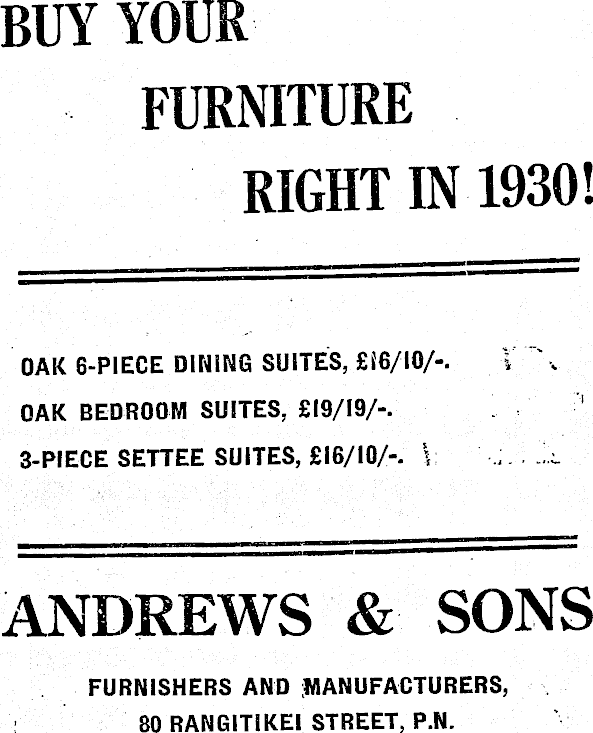 BUY YOUR
FURNITURE
RIGHT IN 1930!

OAK 6-PIECE DINING SUITES, £16/10/-.
OAK BEDROOM SUITES, £19/19/-.
3-PIECE SETTEE SUITES, £16/10/-.

ANDREWS & SONS

FURNISHERS AND MANUFACTURERS,
80 RANGITIKEI STREET, P.N.